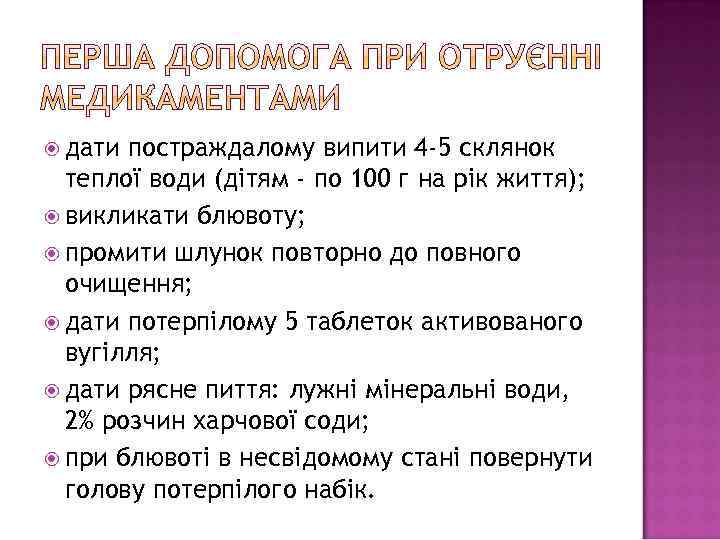 ПЕРША ДОПОМОГА ПРИ ОТРУЄННІ МЕДИКАМЕНТАМИ

дати постраждалому випити 4-5 склянок теплої води (дітям - по 100 г на рік життя);

викликати блювоту;

промити шлунок повторно до повного очищення;

дати потерпілому 5 таблеток активованого вугілля;

дати рясне пиття: лужні мінеральні води, 2% розчин харчової соди;

при блювоті в несвідомому стані повернути голову потерпілого набік.